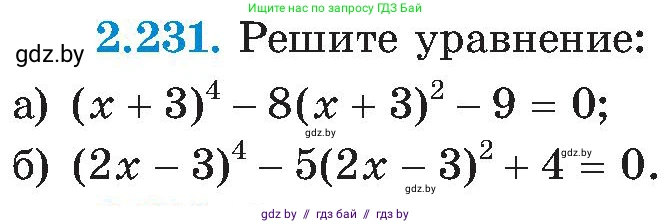 Ищите нас по запросу ГДЗ Бай

gdz.by 2.231. Решите уравнение:

а) $(x + 3)^4 - 8(x + 3)^2 - 9 = 0$;

gdz.by

б) $(2x - 3)^4 - 5(2x - 3)^2 + 4 = 0$.

gdz.by

gdz.by

gdz by // гдз бай // гдз by